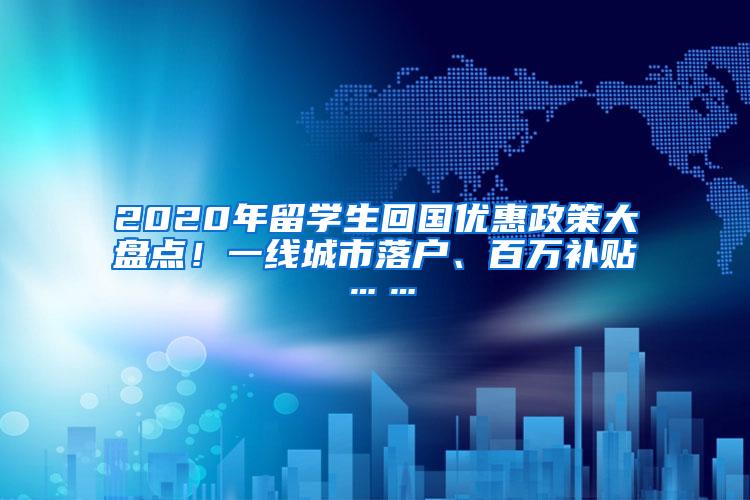 2020年留学生回国优惠政策大盘点！一线城市落户、百万补贴……